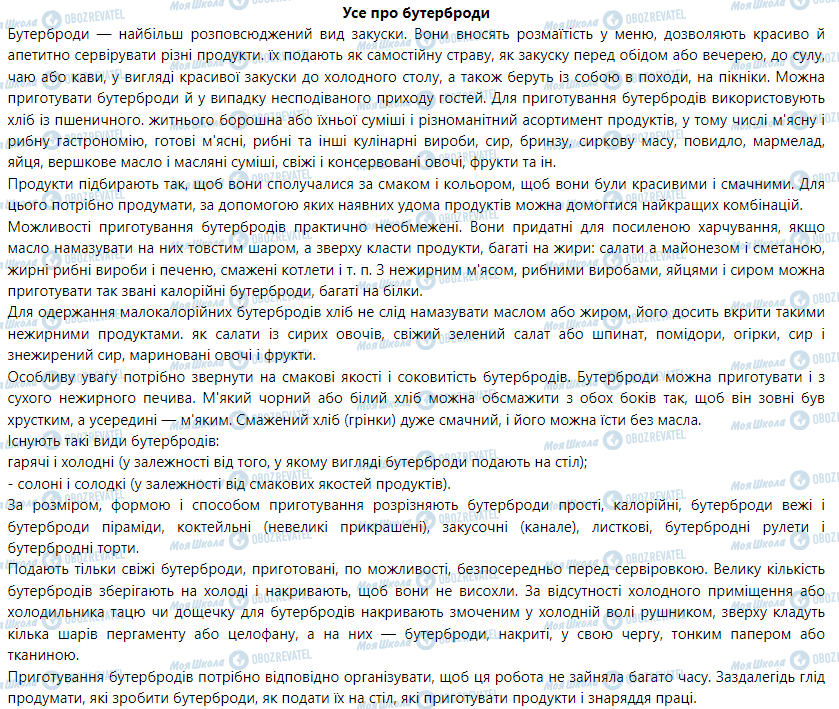 Усе про бутерброди

Бутерброди — найбільш розповсюджений вид закуски. Вони вносять розмаїтість у меню, дозволяють красиво й апетитно сервірувати різні продукти. їх подають як самостійну страву, як закуску перед обідом або вечерею, до сулу, чаю або кави, у вигляді красивої закуски до холодного столу, а також беруть із собою в походи, на пікніки. Можна приготувати бутерброди й у випадку несподіваного приходу гостей. Для приготування бутербродів використовують хліб із пшеничного. житнього борошна або їхньої суміші і різноманітний асортимент продуктів, у тому числі м'ясну і рибну гастрономію, готові м'ясні, рибні та інші кулінарні вироби, сир, бринзу, сиркову масу, повидло, мармелад, яйця, вершкове масло і масляні суміші, свіжі і консервовані овочі, фрукти та ін.

Продукти підбирають так, щоб вони сполучалися за смаком і кольором, щоб вони були красивими і смачними. Для цього потрібно продумати, за допомогою яких наявних удома продуктів можна домогтися найкращих комбінацій.

Можливості приготування бутербродів практично необмежені. Вони придатні для посиленою харчування, якщо масло намазувати на них товстим шаром, а зверху класти продукти, багаті на жири: салати а майонезом і сметаною, жирні рибні вироби і печеню, смажені котлети і т. п. З нежирним м'ясом, рибними виробами, яйцями і сиром можна приготувати так звані калорійні бутерброди, багаті на білки.

Для одержання малокалорійних бутербродів хліб не слід намазувати маслом або жиром, його досить вкрити такими нежирними продуктами. як салати із сирих овочів, свіжий зелений салат або шпинат, помідори, огірки, сир і знежирений сир, мариновані овочі і фрукти.

Особливу увагу потрібно звернути на смакові якості і соковитість бутербродів. Бутерброди можна приготувати і з сухого нежирного печива. М'який чорний або білий хліб можна обсмажити з обох боків так, щоб він зовні був хрустким, а усередині — м'яким. Смажений хліб (грінки) дуже смачний, і його можна їсти без масла.

Існують такі види бутербродів:

гарячі і холодні (у залежності від того, у якому вигляді бутерброди подають на стіл);

- солоні і солодкі (у залежності від смакових якостей продуктів).

За розміром, формою і способом приготування розрізняють бутерброди прості, калорійні, бутерброди вежі і бутерброди піраміди, коктейльні (невеликі прикрашені), закусочні (канале), листкові, бутербродні рулети і бутербродні торти.

Подають тільки свіжі бутерброди, приготовані, по можливості, безпосередньо перед сервіровкою. Велику кількість бутербродів зберігають на холоді і накривають, щоб вони не висохли. За відсутності холодного приміщення або холодильника тацю чи дощечку для бутербродів накривають змоченим у холодній волі рушником, зверху кладуть кілька шарів пергаменту або целофану, а на них — бутерброди, накриті, у свою чергу, тонким папером або тканиною.

Приготування бутербродів потрібно відповідно організувати, щоб ця робота не зайняла багато часу. Заздалегідь глід продумати, які зробити бутерброди, як подати їх на стіл, які приготувати продукти і знаряддя праці.